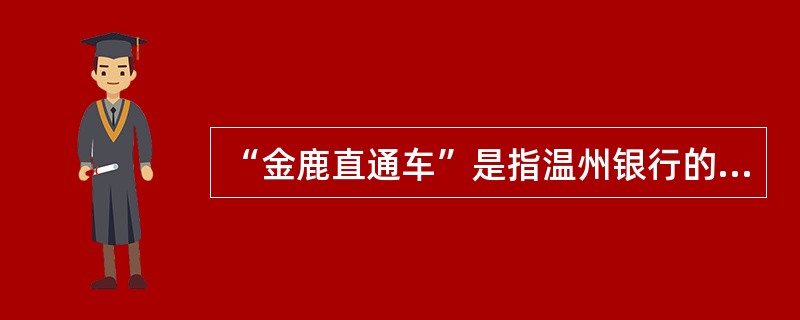 “金鹿直通车”是指温州银行的...